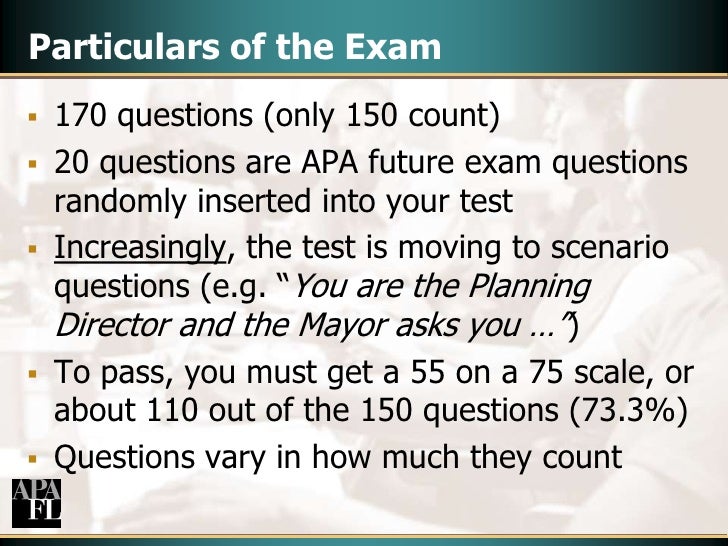 Particulars of the Exam

• 170 questions (only 150 count)
• 20 questions are APA future exam questions randomly inserted into your test
• Increasingly, the test is moving to scenario questions (e.g. "You are the Planning Director and the Mayor asks you …")
• To pass, you must get a 55 on a 75 scale, or about 110 out of the 150 questions (73.3%)
• Questions vary in how much they count

APA
FL